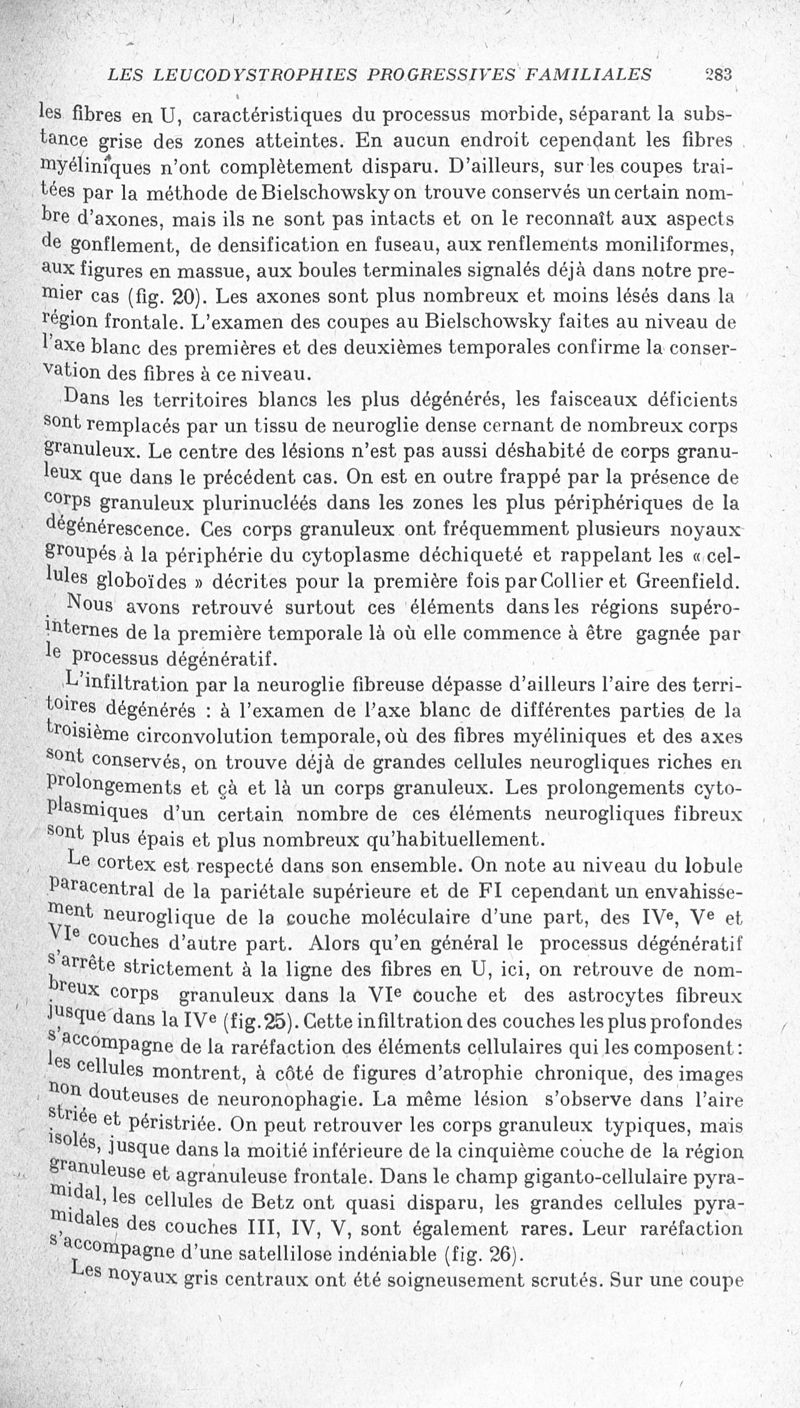 LES LEUCODYSTROPHIES PROGRESSIVES FAMILIALES 283

les fibres en U, caractéristiques du processus morbide, séparant la substance grise des zones atteintes. En aucun endroit cependant les fibres myéliniques n'ont complètement disparu. D'ailleurs, sur les coupes traitées par la méthode de Bielschowsky on trouve conservés un certain nombre d'axones, mais ils ne sont pas intacts et on le reconnaît aux aspects de gonflement, de densification en fuseau, aux renflements moniliformes, aux figures en massue, aux boules terminales signalés déjà dans notre premier cas (fig. 20). Les axones sont plus nombreux et moins lésés dans la région frontale. L'examen des coupes au Bielschowsky faites au niveau de l'axe blanc des premières et des deuxièmes temporales confirme la conservation des fibres à ce niveau.

Dans les territoires blancs les plus dégénérés, les faisceaux déficients sont remplacés par un tissu de neuroglie dense cernant de nombreux corps granuleux. Le centre des lésions n'est pas aussi déshabité de corps granuleux que dans le précédent cas. On est en outre frappé par la présence de corps granuleux plurinucléés dans les zones les plus périphériques de la dégénérescence. Ces corps granuleux ont fréquemment plusieurs noyaux groupés à la périphérie du cytoplasme déchiqueté et rappelant les « cellules globoïdes » décrites pour la première fois par Collier et Greenfield. Nous avons retrouvé surtout ces éléments dans les régions supéro-internes de la première temporale là où elle commence à être gagnée par le processus dégénératif.

L'infiltration par la neuroglie fibreuse dépasse d'ailleurs l'aire des territoires dégénérés : à l'examen de l'axe blanc de différentes parties de la troisième circonvolution temporale, où des fibres myéliniques et des axes sont conservés, on trouve déjà de grandes cellules neurogliques riches en prolongements et çà et là un corps granuleux. Les prolongements cytoplasmiques d'un certain nombre de ces éléments neurogliques fibreux sont plus épais et plus nombreux qu'habituellement.

Le cortex est respecté dans son ensemble. On note au niveau du lobule paracentral de la pariétale supérieure et de FI cependant un envahissement neuroglique de la couche moléculaire d'une part, des IV$^e$, V$^e$ et VI$^e$ couches d'autre part. Alors qu'en général le processus dégénératif s'arrête strictement à la ligne des fibres en U, ici, on retrouve de nombreux corps granuleux dans la VI$^e$ couche et des astrocytes fibreux jusque dans la IV$^e$ (fig. 25). Cette infiltration des couches les plus profondes s'accompagne de la raréfaction des éléments cellulaires qui les composent : les cellules montrent, à côté de figures d'atrophie chronique, des images non douteuses de neuronophagie. La même lésion s'observe dans l'aire striée et péristriée. On peut retrouver les corps granuleux typiques, mais isolés, jusque dans la moitié inférieure de la cinquième couche de la région granuleuse et agranuleuse frontale. Dans le champ giganto-cellulaire pyramidal, les cellules de Betz ont quasi disparu, les grandes cellules pyramidales des couches III, IV, V, sont également rares. Leur raréfaction s'accompagne d'une satellilose indéniable (fig. 26).

Les noyaux gris centraux ont été soigneusement scrutés. Sur une coupe